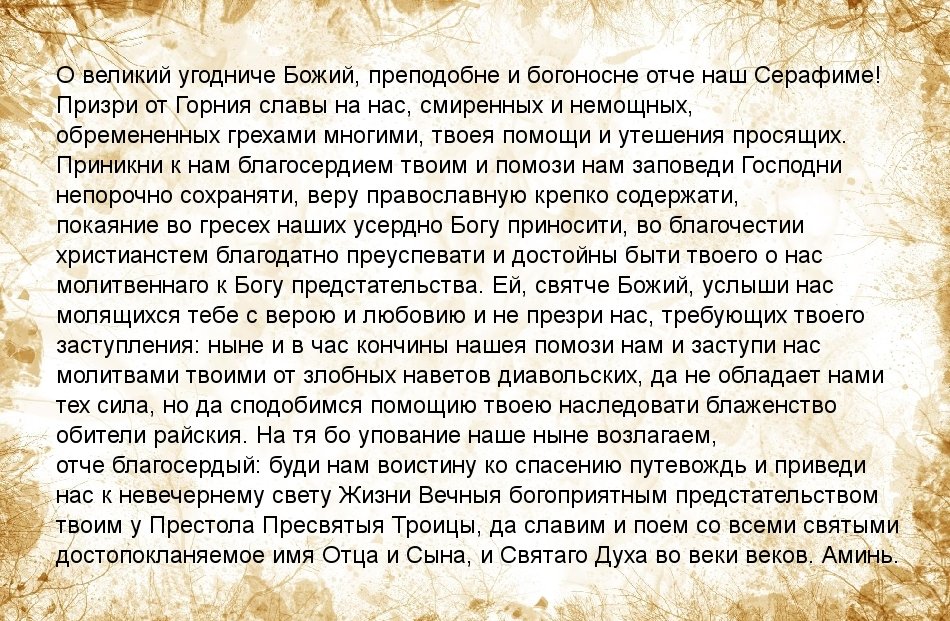 О великий угодниче Божий, преподобне и богоносне отче наш Серафиме! Призри от Горния славы на нас, смиренных и немощных, обремененных грехами многими, твоея помощи и утешения просящих. Приникни к нам благосердием твоим и помози нам заповеди Господни непорочно сохраняти, веру православную крепко содержати, покаяние во гресех наших усердно Богу приносити, во благочестии христианстем благодатно преуспевати и достойны быти твоего о нас молитвеннаго к Богу предстательства. Ей, святче Божий, услыши нас молящихся тебе с верою и любовию и не презри нас, требующих твоего заступления: ныне и в час кончины нашея помози нам и заступи нас молитвами твоими от злобных наветов диавольских, да не обладает нами тех сила, но да сподобимся помощию твоею наследовати блаженство обители райския. На тя бо упование наше ныне возлагаем, отче благосердый: буди нам воистину ко спасению путевождь и приведи нас к невечернему свету Жизни Вечныя богоприятным предстательством твоим у Престола Пресвятыя Троицы, да славим и поем со всеми святыми достопокланяемое имя Отца и Сына, и Святаго Духа во веки веков. Аминь.